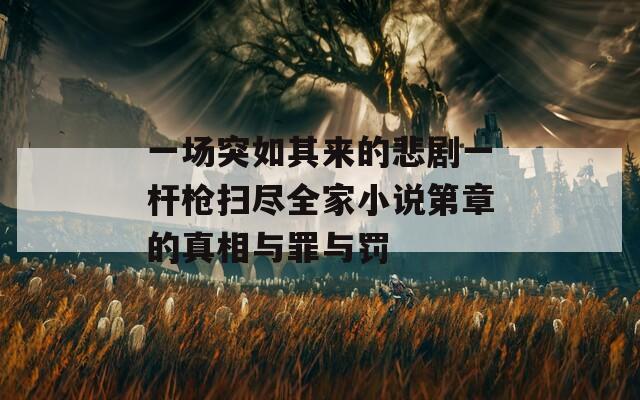 一场突如其来的悲剧一杆枪扫尽全家小说第章的真相与罪与罚